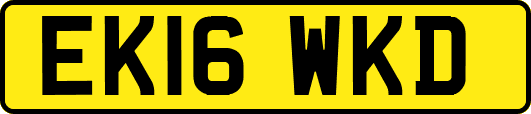 EK16 WKD